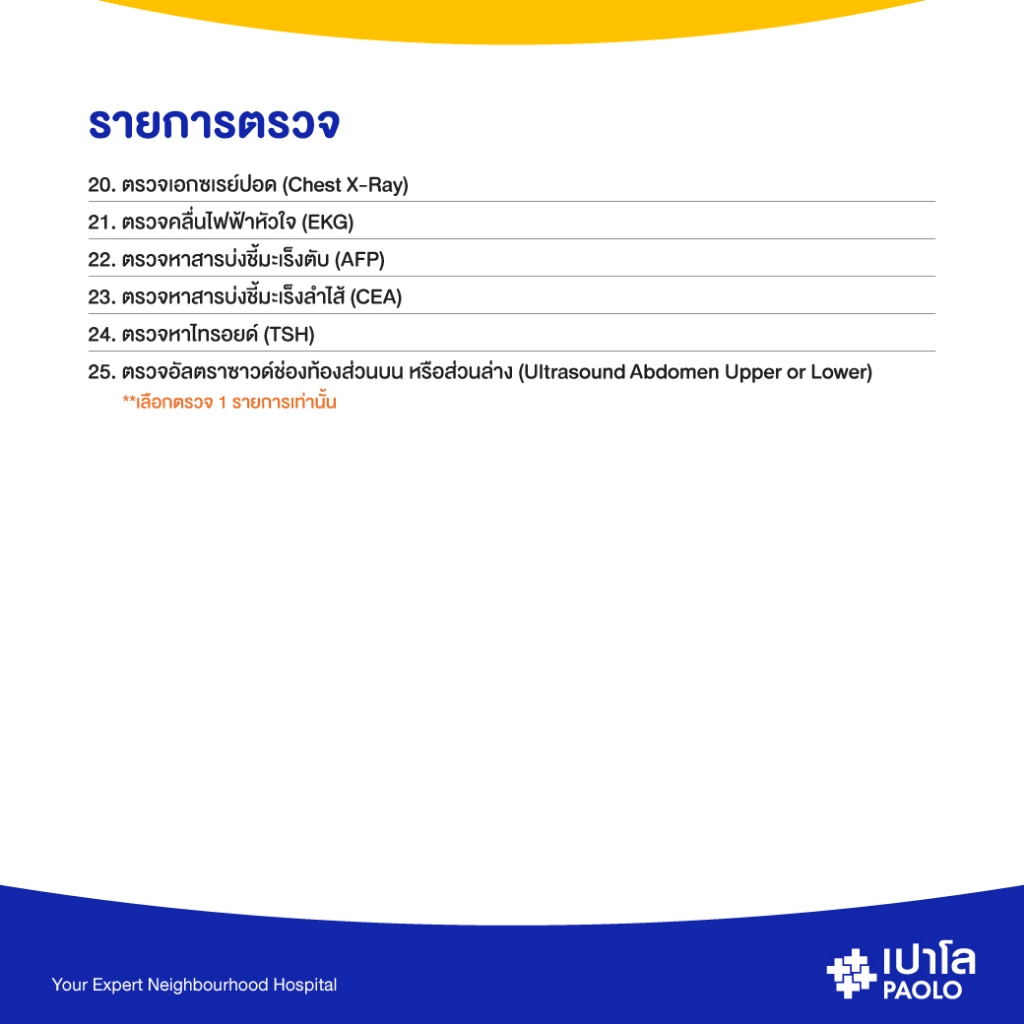 รายการตรวจ

20. ตรวจเอกซเรย์ปอด (Chest X-Ray)

21. ตรวจคลื่นไฟฟ้าหัวใจ (EKG)

22. ตรวจหาสารบ่งชี้มะเร็งตับ (AFP)

23. ตรวจหาสารบ่งชี้มะเร็งลำไส้ (CEA)

24. ตรวจหาไทรอยด์ (TSH)

25. ตรวจอัลตราซาวด์ช่องท้องส่วนบน หรือส่วนล่าง (Ultrasound Abdomen Upper or Lower)
**เลือกตรวจ 1 รายการเท่านั้น

Your Expert Neighbourhood Hospital

เปาโล
PAOLO